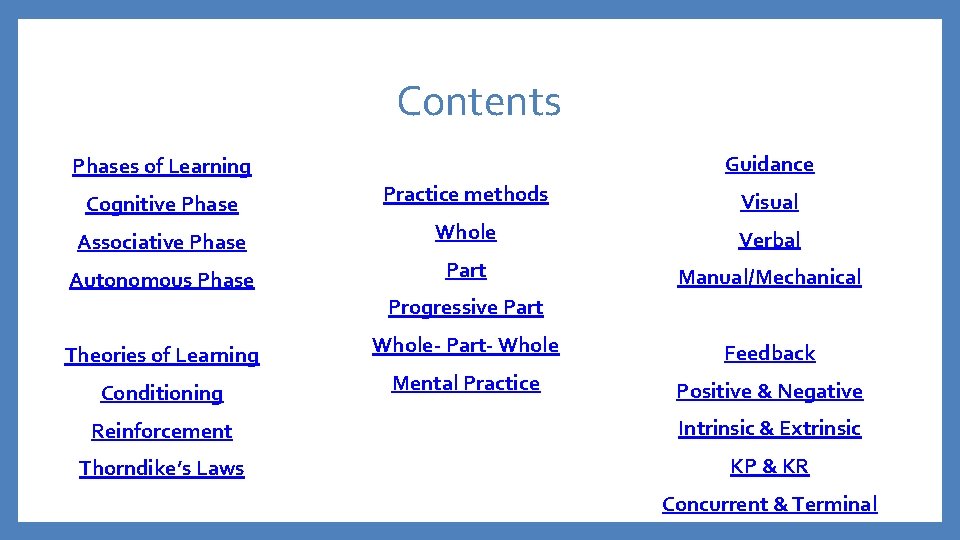 Contents

Phases of Learning
Cognitive Phase
Associative Phase
Autonomous Phase

Theories of Learning
Conditioning
Reinforcement
Thorndike's Laws

Practice methods
Whole
Part
Progressive Part
Whole- Part- Whole
Mental Practice

Guidance
Visual
Verbal
Manual/Mechanical

Feedback
Positive & Negative
Intrinsic & Extrinsic
KP & KR
Concurrent & Terminal